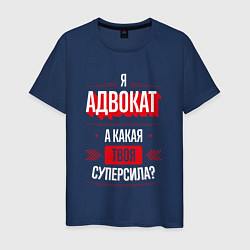 Я
АДВОКАТ
А КАКАЯ
ТВОЯ
СУПЕРСИЛА?